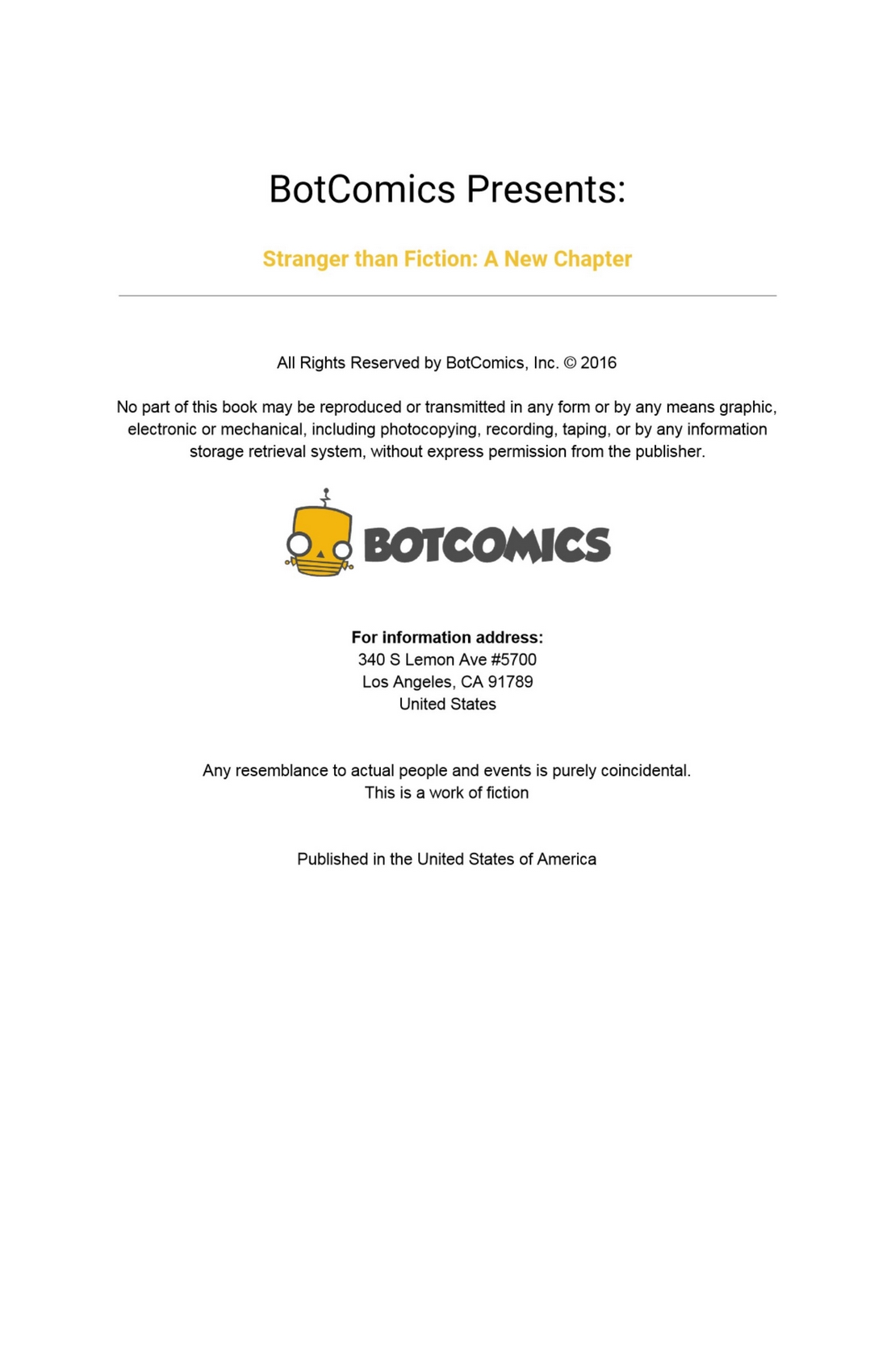 BotComics Presents:

Stranger than Fiction: A New Chapter

All Rights Reserved by BotComics, Inc. © 2016

No part of this book may be reproduced or transmitted in any form or by any means graphic, electronic or mechanical, including photocopying, recording, taping, or by any information storage retrieval system, without express permission from the publisher.

BOTCOMICS

For information address:
340 S Lemon Ave #5700
Los Angeles, CA 91789
United States

Any resemblance to actual people and events is purely coincidental.
This is a work of fiction

Published in the United States of America